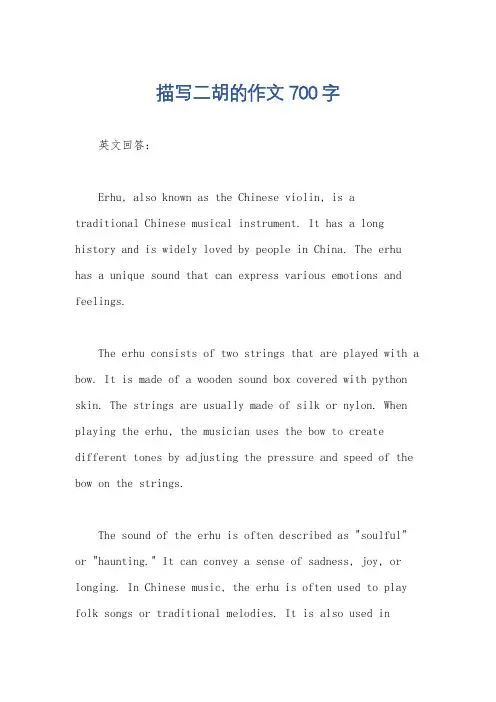 描写二胡的作文 700 字

英文回答：

Erhu, also known as the Chinese violin, is a traditional Chinese musical instrument. It has a long history and is widely loved by people in China. The erhu has a unique sound that can express various emotions and feelings.

The erhu consists of two strings that are played with a bow. It is made of a wooden sound box covered with python skin. The strings are usually made of silk or nylon. When playing the erhu, the musician uses the bow to create different tones by adjusting the pressure and speed of the bow on the strings.

The sound of the erhu is often described as "soulful" or "haunting." It can convey a sense of sadness, joy, or longing. In Chinese music, the erhu is often used to play folk songs or traditional melodies. It is also used in